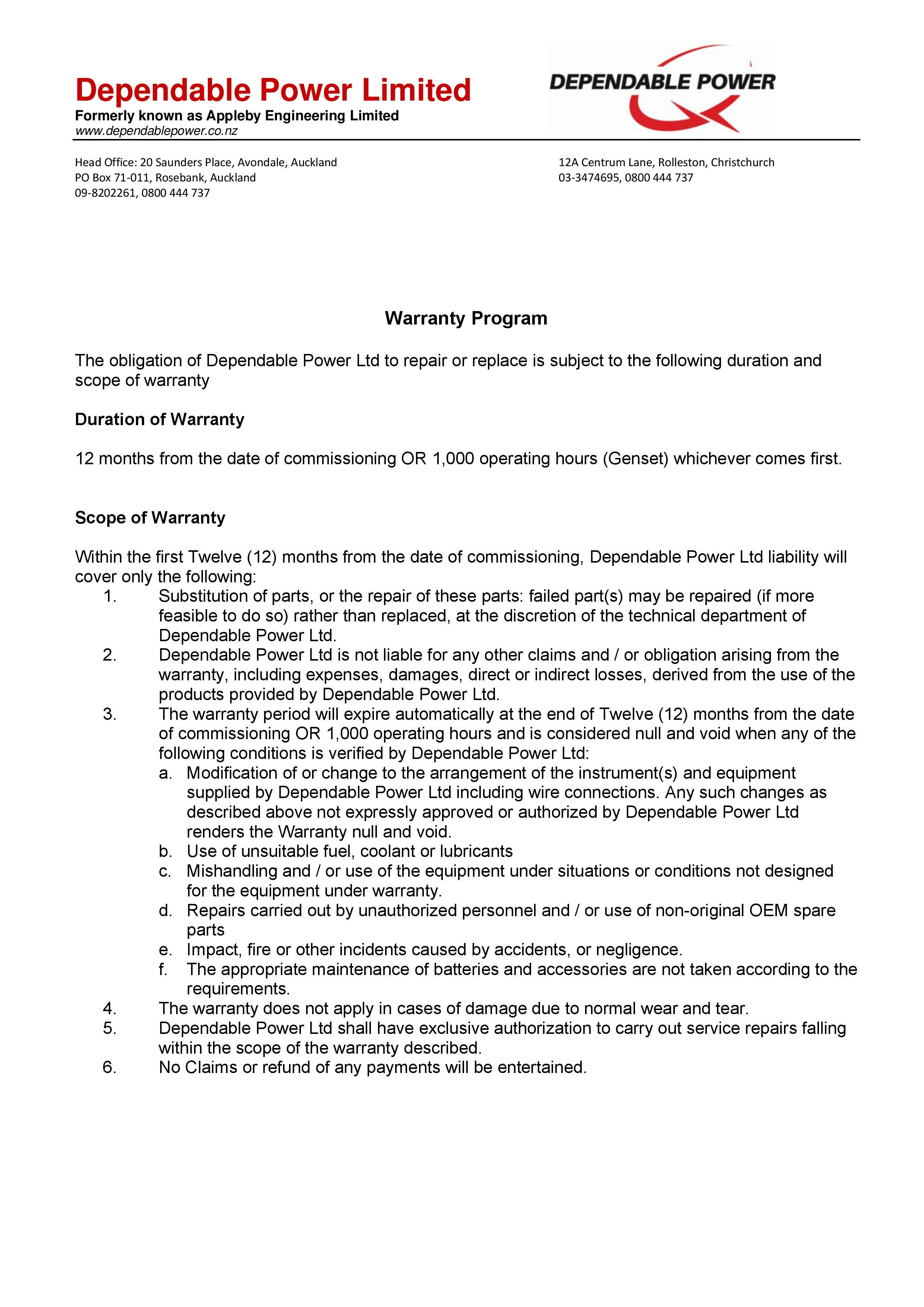 Dependable Power Limited
Formerly known as Appleby Engineering Limited
www.dependablepower.co.nz

DEPENDABLE POWER

Head Office: 20 Saunders Place, Avondale, Auckland
PO Box 71-011, Rosebank, Auckland
09-8202261, 0800 444 737

12A Centrum Lane, Rolleston, Christchurch
03-3474695, 0800 444 737

Warranty Program

The obligation of Dependable Power Ltd to repair or replace is subject to the following duration and scope of warranty

Duration of Warranty

12 months from the date of commissioning OR 1,000 operating hours (Genset) whichever comes first.

Scope of Warranty

Within the first Twelve (12) months from the date of commissioning, Dependable Power Ltd liability will cover only the following:
1. Substitution of parts, or the repair of these parts: failed part(s) may be repaired (if more feasible to do so) rather than replaced, at the discretion of the technical department of Dependable Power Ltd.
2. Dependable Power Ltd is not liable for any other claims and / or obligation arising from the warranty, including expenses, damages, direct or indirect losses, derived from the use of the products provided by Dependable Power Ltd.
3. The warranty period will expire automatically at the end of Twelve (12) months from the date of commissioning OR 1,000 operating hours and is considered null and void when any of the following conditions is verified by Dependable Power Ltd:
a. Modification of or change to the arrangement of the instrument(s) and equipment supplied by Dependable Power Ltd including wire connections. Any such changes as described above not expressly approved or authorized by Dependable Power Ltd renders the Warranty null and void.
b. Use of unsuitable fuel, coolant or lubricants
c. Mishandling and / or use of the equipment under situations or conditions not designed for the equipment under warranty.
d. Repairs carried out by unauthorized personnel and / or use of non-original OEM spare parts
e. Impact, fire or other incidents caused by accidents, or negligence.
f. The appropriate maintenance of batteries and accessories are not taken according to the requirements.
4. The warranty does not apply in cases of damage due to normal wear and tear.
5. Dependable Power Ltd shall have exclusive authorization to carry out service repairs falling within the scope of the warranty described.
6. No Claims or refund of any payments will be entertained.